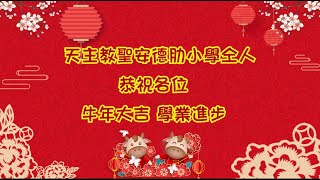 天主教聖安德肋小學全人

恭祝各位

牛年大吉 學業進步